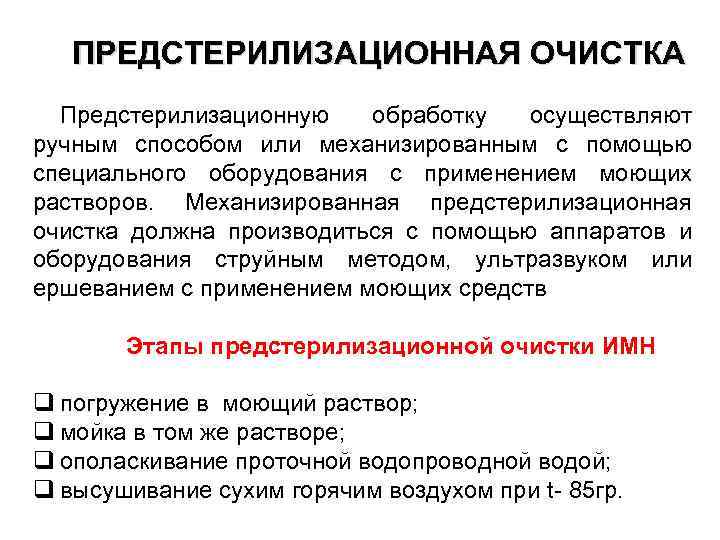 ПРЕДСТЕРИЛИЗАЦИОННАЯ ОЧИСТКА

Предстерилизационную обработку осуществляют ручным способом или механизированным с помощью специального оборудования с применением моющих растворов. Механизированная предстерилизационная очистка должна производиться с помощью аппаратов и оборудования струйным методом, ультразвуком или ершеванием с применением моющих средств

Этапы предстерилизационной очистки ИМН

☐ погружение в моющий раствор;
☐ мойка в том же растворе;
☐ ополаскивание проточной водопроводной водой;
☐ высушивание сухим горячим воздухом при t- 85гр.